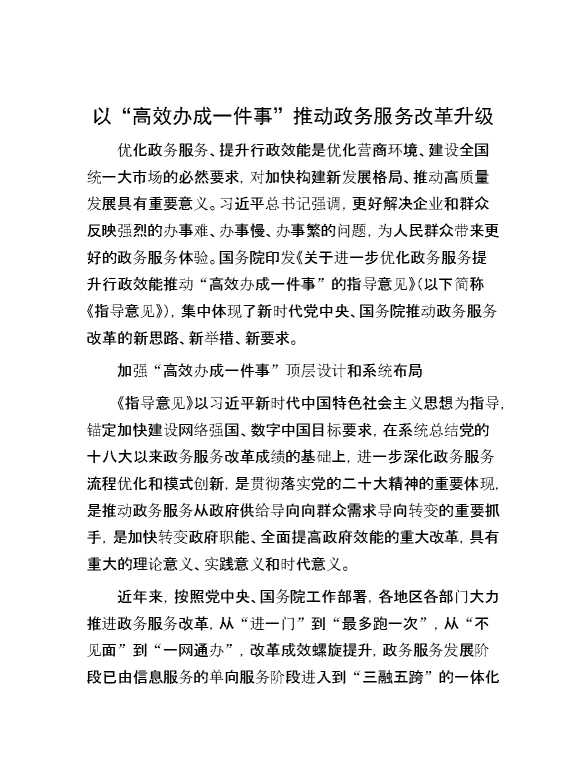 以“高效办成一件事”推动政务服务改革升级

优化政务服务、提升行政效能是优化营商环境、建设全国统一大市场的必然要求，对加快构建新发展格局、推动高质量发展具有重要意义。习近平总书记强调，更好解决企业和群众反映强烈的办事难、办事慢、办事繁的问题，为人民群众带来更好的政务服务体验。国务院印发《关于进一步优化政务服务提升行政效能推动“高效办成一件事”的指导意见》（以下简称《指导意见》），集中体现了新时代党中央、国务院推动政务服务改革的新思路、新举措、新要求。

加强“高效办成一件事”顶层设计和系统布局

《指导意见》以习近平新时代中国特色社会主义思想为指导，锚定加快建设网络强国、数字中国目标要求，在系统总结党的十八大以来政务服务改革成绩的基础上，进一步深化政务服务流程优化和模式创新，是贯彻落实党的二十大精神的重要体现，是推动政务服务从政府供给导向向群众需求导向转变的重要抓手，是加快转变政府职能、全面提高政府效能的重大改革，具有重大的理论意义、实践意义和时代意义。

近年来，按照党中央、国务院工作部署，各地区各部门大力推进政务服务改革，从“进一门”到“最多跑一次”，从“不见面”到“一网通办”，改革成效螺旋提升，政务服务发展阶段已由信息服务的单向服务阶段进入到“三融五跨”的一体化